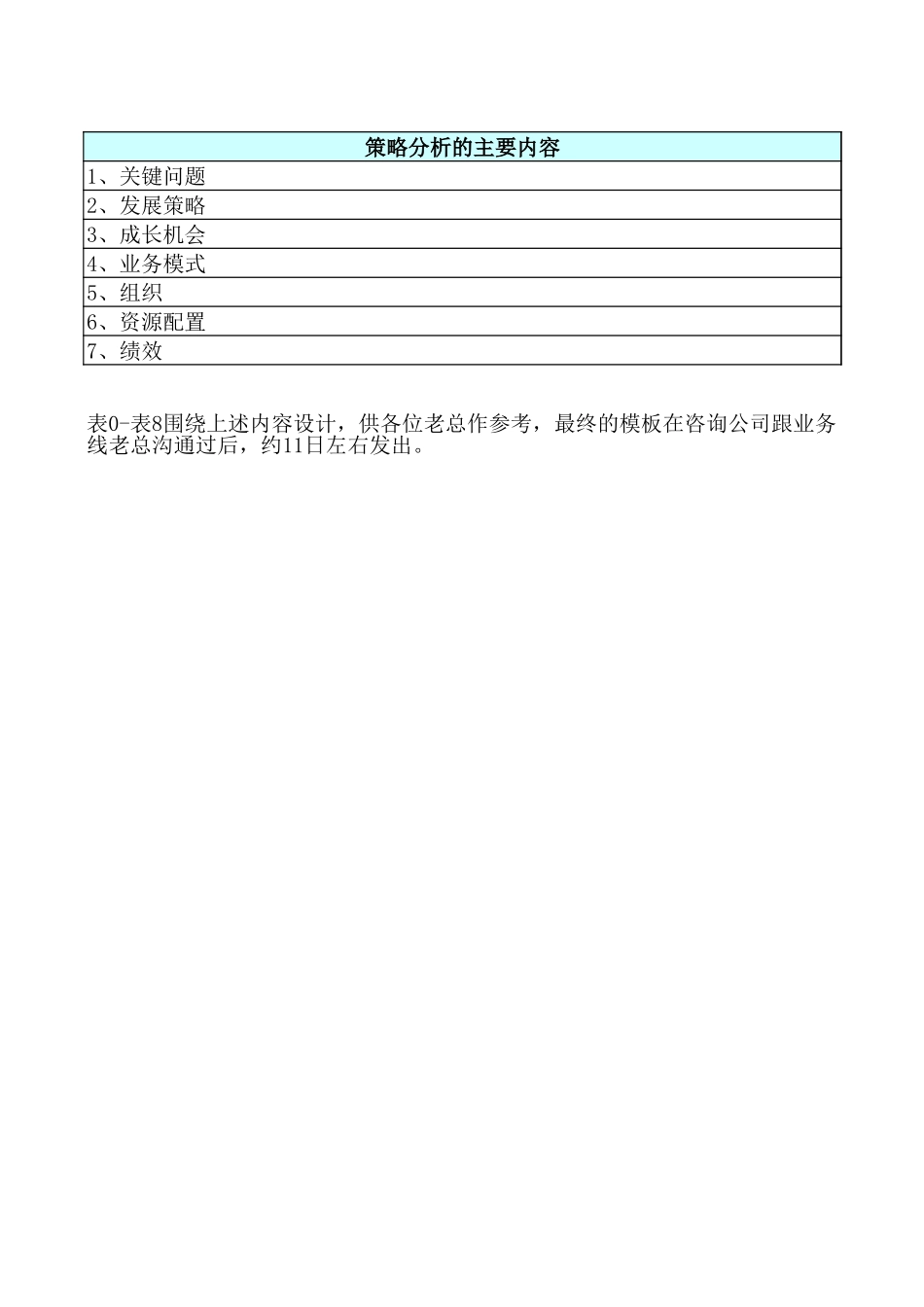 | 策略分析的主要内容 |
|---|
| 1、关键问题 |
| 2、发展策略 |
| 3、成长机会 |
| 4、业务模式 |
| 5、组织 |
| 6、资源配置 |
| 7、绩效 |

表0-表8围绕上述内容设计，供各位老总作参考，最终的模板在咨询公司跟业务线老总沟通过后，约11日左右发出。